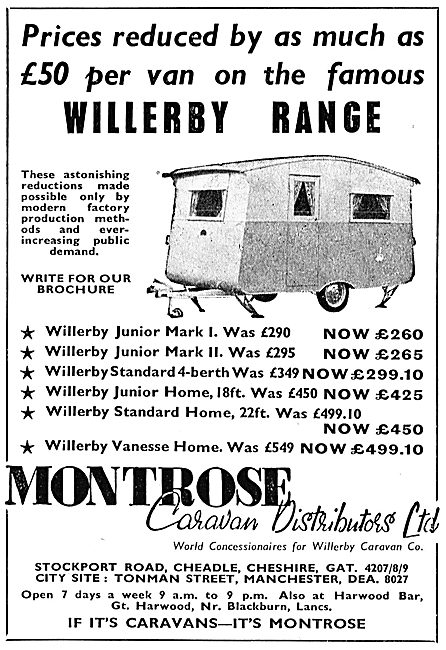 Prices reduced by as much as £50 per van on the famous
WILLERBY RANGE

These astonishing reductions made possible only by modern factory production methods and ever-increasing public demand.

WRITE FOR OUR BROCHURE

★ Willerby Junior Mark I. Was £290 NOW £260
★ Willerby Junior Mark II. Was £295 NOW £265
★ Willerby Standard 4-berth Was £349 NOW £299.10
★ Willerby Junior Home, 18ft. Was £450 NOW £425
★ Willerby Standard Home, 22ft. Was £499.10 NOW £450
★ Willerby Vanesse Home. Was £549 NOW £499.10

MONTROSE
Caravan Distributors Ltd
World Concessionaires for Willerby Caravan Co.

STOCKPORT ROAD, CHEADLE, CHESHIRE, GAT. 4207/8/9
CITY SITE: TONMAN STREET, MANCHESTER, DEA. 8027
Open 7 days a week 9 a.m. to 9 p.m. Also at Harwood Bar, Gt. Harwood, Nr. Blackburn, Lancs.
IF IT'S CARAVANS—IT'S MONTROSE